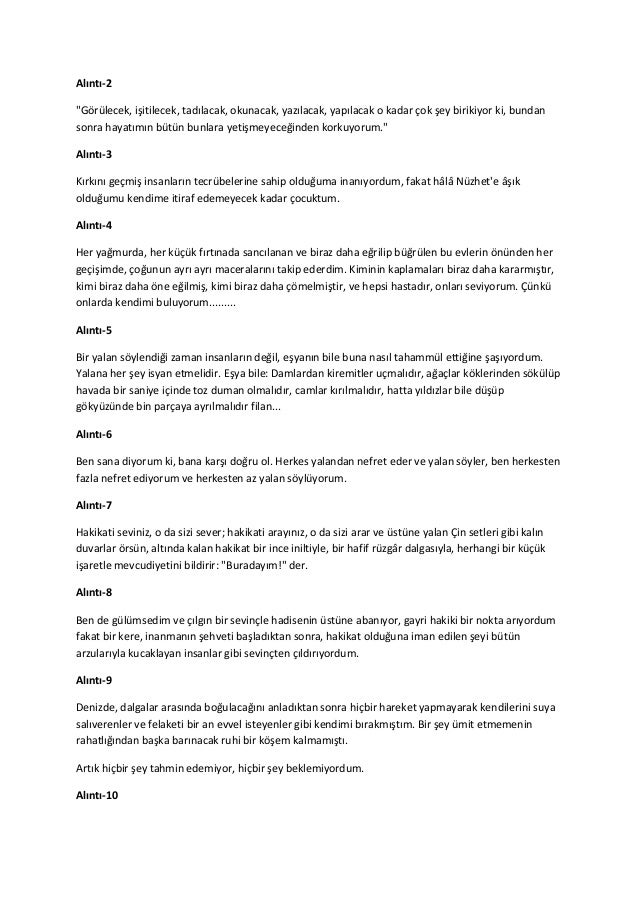 Alıntı-2

"Görülecek, işitilecek, tadılacak, okunacak, yazılacak, yapılacak o kadar çok şey birikiyor ki, bundan sonra hayatımın bütün bunlara yetişmeyeceğinden korkuyorum."

Alıntı-3

Kırkını geçmiş insanların tecrübelerine sahip olduğuma inanıyordum, fakat hâlâ Nüzhet'e âşık olduğumu kendime itiraf edemeyecek kadar çocuktum.

Alıntı-4

Her yağmurda, her küçük fırtınada sancılanan ve biraz daha eğrilip büğrülen bu evlerin önünden her geçişimde, çoğunun ayrı ayrı maceralarını takip ederdim. Kiminin kaplamaları biraz daha kararmıştır, kimi biraz daha öne eğilmiş, kimi biraz daha çömelmiştir, ve hepsi hastadır, onları seviyorum. Çünkü onlarda kendimi buluyorum.........

Alıntı-5

Bir yalan söylendiği zaman insanların değil, eşyanın bile buna nasıl tahammül ettiğine şaşıyordum. Yalana her şey isyan etmelidir. Eşya bile: Damlardan kiremitler uçmalıdır, ağaçlar köklerinden sökülüp havada bir saniye içinde toz duman olmalıdır, camlar kırılmalıdır, hatta yıldızlar bile düşüp gökyüzünde bin parçaya ayrılmalıdır filan...

Alıntı-6

Ben sana diyorum ki, bana karşı doğru ol. Herkes yalandan nefret eder ve yalan söyler, ben herkesten fazla nefret ediyorum ve herkesten az yalan söylüyorum.

Alıntı-7

Hakikati seviniz, o da sizi sever; hakikati arayınız, o da sizi arar ve üstüne yalan Çin setleri gibi kalın duvarlar örsün, altında kalan hakikat bir ince iniltiyle, bir hafif rüzgâr dalgasıyla, herhangi bir küçük işaretle mevcudiyetini bildirir: "Buradayım!" der.

Alıntı-8

Ben de gülümsedim ve çılgın bir sevinçle hadisenin üstüne abanıyor, gayri hakiki bir nokta arıyordum fakat bir kere, inanmanın şehveti başladıktan sonra, hakikat olduğuna iman edilen şeyi bütün arzularıyla kucaklayan insanlar gibi sevinçten çıldırıyordum.

Alıntı-9

Denizde, dalgalar arasında boğulacağını anladıktan sonra hiçbir hareket yapmayarak kendilerini suya salıverenler ve felaketi bir an evvel isteyenler gibi kendimi bırakmıştım. Bir şey ümit etmemenin rahatlığından başka barınacak ruhi bir köşem kalmamıştı.

Artık hiçbir şey tahmin edemiyor, hiçbir şey beklemiyordum.

Alıntı-10